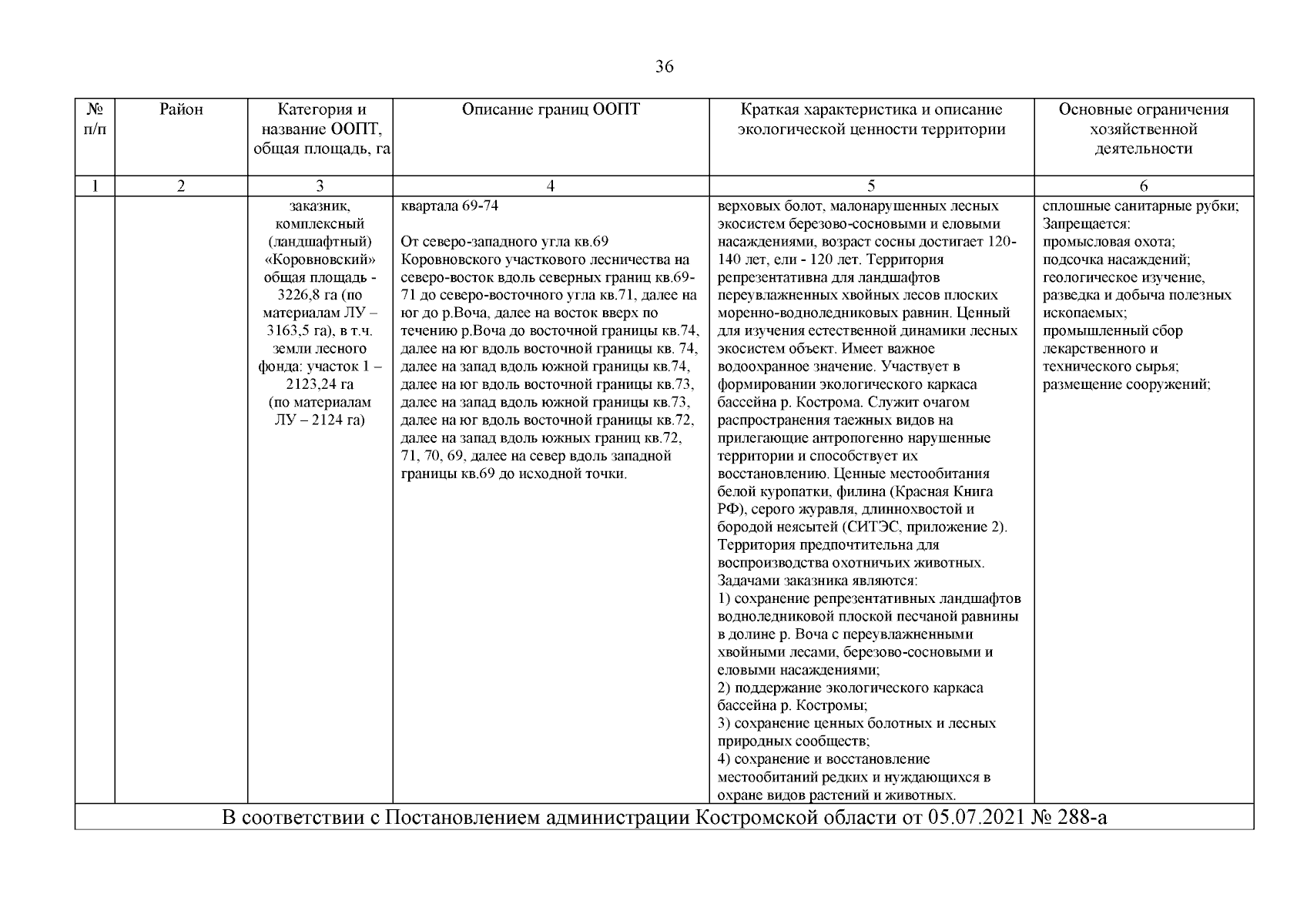 36

| № п/п | Район | Категория и название ООПТ, общая площадь, га | Описание границ ООПТ | Краткая характеристика и описание экологической ценности территории | Основные ограничения хозяйственной деятельности |
|---|---|---|---|---|---|
| 1 | 2 | 3 | 4 | 5 | 6 |
|  |  | заказник, комплексный (ландшафтный) «Коровновский» общая площадь - 3226,8 га (по материалам ЛУ – 3163,5 га), в т.ч. земли лесного фонда: участок 1 – 2123,24 га (по материалам ЛУ – 2124 га) | квартала 69-74 От северо-западного угла кв.69 Коровновского участкового лесничества на северо-восток вдоль северных границ кв.69-71 до северо-восточного угла кв.71, далее на юг до р.Воча, далее на восток вверх по течению р.Воча до восточной границы кв.74, далее на юг вдоль восточной границы кв. 74, далее на запад вдоль южной границы кв.74, далее на юг вдоль восточной границы кв.73, далее на запад вдоль южной границы кв.73, далее на юг вдоль восточной границы кв.72, далее на запад вдоль южных границ кв.72, 71, 70, 69, далее на север вдоль западной границы кв.69 до исходной точки. | верховых болот, малонарушенных лесных экосистем березово-сосновыми и еловыми насаждениями, возраст сосны достигает 120-140 лет, ели - 120 лет. Территория репрезентативна для ландшафтов переувлажненных хвойных лесов плоских моренно-водноледниковых равнин. Ценный для изучения естественной динамики лесных экосистем объект. Имеет важное водоохранное значение. Участвует в формировании экологического каркаса бассейна р. Кострома. Служит очагом распространения таежных видов на прилегающие антропогенно нарушенные территории и способствует их восстановлению. Ценные местообитания белой куропатки, филина (Красная Книга РФ), серого журавля, длиннохвостой и бородой неясытей (СИТЭС, приложение 2). Территория предпочтительна для воспроизводства охотничьих животных. Задачами заказника являются: 1) сохранение репрезентативных ландшафтов водноледниковой плоской песчаной равнины в долине р. Воча с переувлажненными хвойными лесами, березово-сосновыми и еловыми насаждениями; 2) поддержание экологического каркаса бассейна р. Костромы; 3) сохранение ценных болотных и лесных природных сообществ; 4) сохранение и восстановление местообитаний редких и нуждающихся в охране видов растений и животных. | сплошные санитарные рубки; Запрещается: промысловая охота; подсочка насаждений; геологическое изучение, разведка и добыча полезных ископаемых; промышленный сбор лекарственного и технического сырья; размещение сооружений; |
| В соответствии с Постановлением администрации Костромской области от 05.07.2021 № 288-а |  |  |  |  |  |